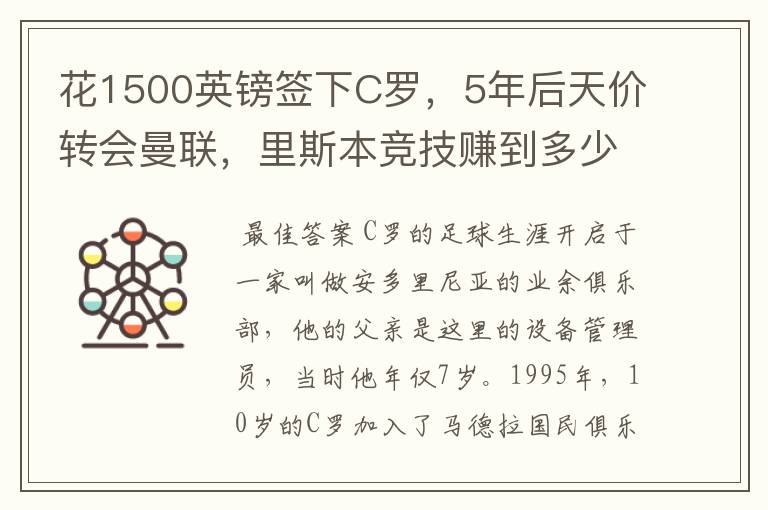 花1500英镑签下C罗，5年后天价转会曼联，里斯本竞技赚到多少

最佳答案C罗的足球生涯开启于一家叫做安多里尼亚的业余俱乐部，他的父亲是这里的设备管理员，当时他年仅7岁。1995年，10岁的C罗加入了马德拉国民俱乐